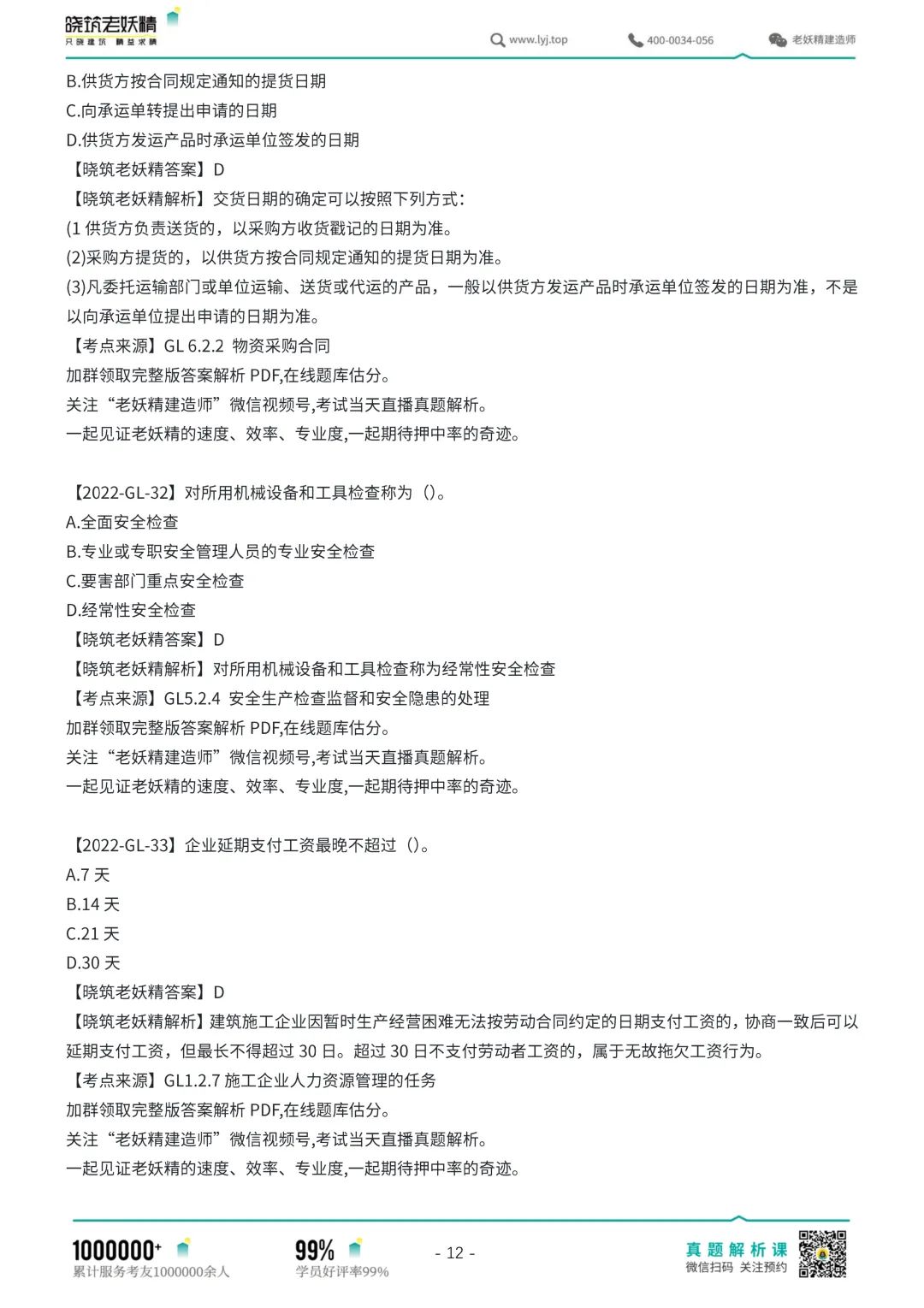 晓筑老妖精
只晓建筑 精益求精
www.lyj.top 400-0034-056 老妖精建造师

B.供货方按合同规定通知的提货日期
C.向承运单转提出申请的日期
D.供货方发运产品时承运单位签发的日期
【晓筑老妖精答案】D
【晓筑老妖精解析】交货日期的确定可以按照下列方式:
(1 供货方负责送货的，以采购方收货戳记的日期为准。
(2)采购方提货的，以供货方按合同规定通知的提货日期为准。
(3)凡委托运输部门或单位运输、送货或代运的产品，一般以供货方发运产品时承运单位签发的日期为准，不是以向承运单位提出申请的日期为准。
【考点来源】GL 6.2.2 物资采购合同
加群领取完整版答案解析 PDF,在线题库估分。
关注“老妖精建造师”微信视频号,考试当天直播真题解析。
一起见证老妖精的速度、效率、专业度,一起期待押中率的奇迹。

【2022-GL-32】对所用机械设备和工具检查称为（）。
A.全面安全检查
B.专业或专职安全管理人员的专业安全检查
C.要害部门重点安全检查
D.经常性安全检查
【晓筑老妖精答案】D
【晓筑老妖精解析】对所用机械设备和工具检查称为经常性安全检查
【考点来源】GL5.2.4 安全生产检查监督和安全隐患的处理
加群领取完整版答案解析 PDF,在线题库估分。
关注“老妖精建造师”微信视频号,考试当天直播真题解析。
一起见证老妖精的速度、效率、专业度,一起期待押中率的奇迹。

【2022-GL-33】企业延期支付工资最晚不超过（）。
A.7 天
B.14 天
C.21 天
D.30 天
【晓筑老妖精答案】D
【晓筑老妖精解析】建筑施工企业因暂时生产经营困难无法按劳动合同约定的日期支付工资的，协商一致后可以延期支付工资，但最长不得超过 30 日。超过 30 日不支付劳动者工资的，属于无故拖欠工资行为。
【考点来源】GL1.2.7 施工企业人力资源管理的任务
加群领取完整版答案解析 PDF,在线题库估分。
关注“老妖精建造师”微信视频号,考试当天直播真题解析。
一起见证老妖精的速度、效率、专业度,一起期待押中率的奇迹。

1000000+
累计服务考友1000000余人
99%
学员好评率99%
- 12 -
真题解析课
微信扫码 关注预约